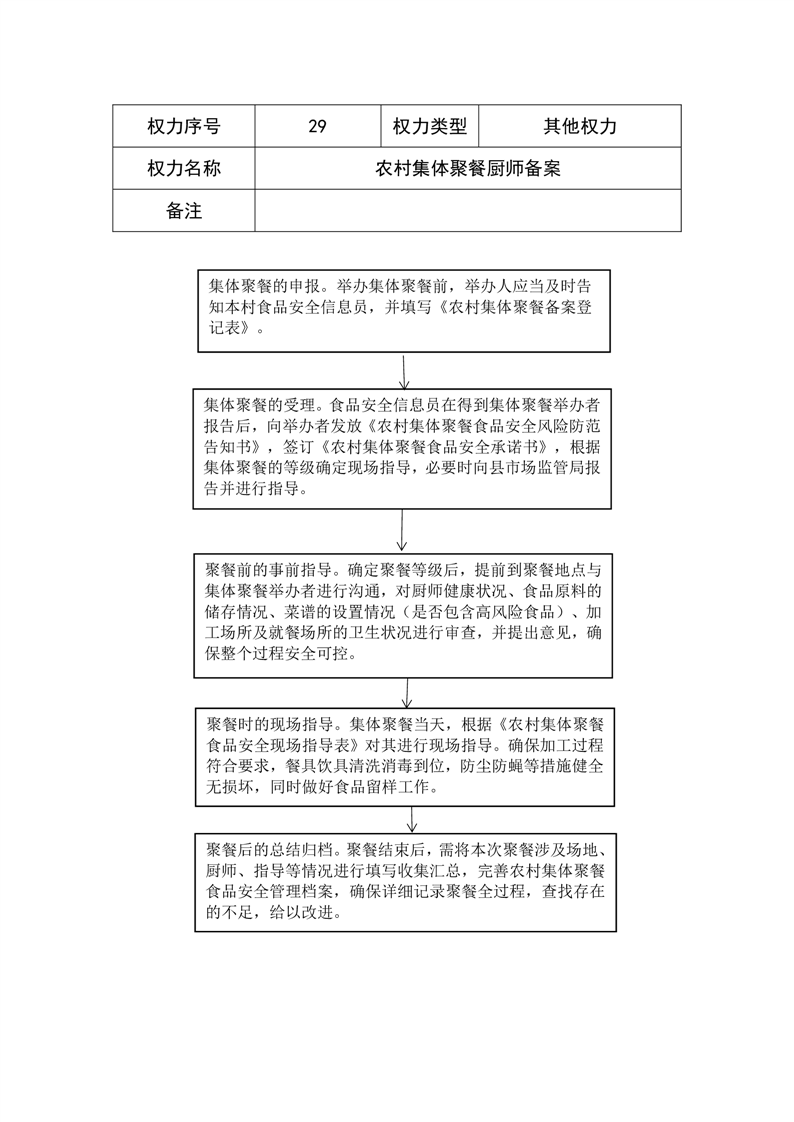 | 权力序号 | 29 | 权力类型 | 其他权力 |
|---|---|---|---|
| 权力名称 | 农村集体聚餐厨师备案 | | |
| 备注 | | | |

集体聚餐的申报。举办集体聚餐前，举办人应当及时告知本村食品安全信息员，并填写《农村集体聚餐备案登记表》。

集体聚餐的受理。食品安全信息员在得到集体聚餐举办者报告后，向举办者发放《农村集体聚餐食品安全风险防范告知书》，签订《农村集体聚餐食品安全承诺书》，根据集体聚餐的等级确定现场指导，必要时向县市场监管局报告并进行指导。

聚餐前的事前指导。确定聚餐等级后，提前到聚餐地点与集体聚餐举办者进行沟通，对厨师健康状况、食品原料的储存情况、菜谱的设置情况（是否包含高风险食品）、加工场所及就餐场所的卫生状况进行审查，并提出意见，确保整个过程安全可控。

聚餐时的现场指导。集体聚餐当天，根据《农村集体聚餐食品安全现场指导表》对其进行现场指导。确保加工过程符合要求，餐具饮具清洗消毒到位，防尘防蝇等措施健全无损坏，同时做好食品留样工作。

聚餐后的总结归档。聚餐结束后，需将本次聚餐涉及场地、厨师、指导等情况进行填写收集汇总，完善农村集体聚餐食品安全管理档案，确保详细记录聚餐全过程，查找存在的不足，给以改进。